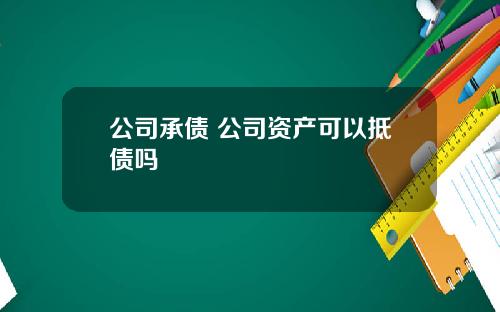 公司承债 公司资产可以抵债吗